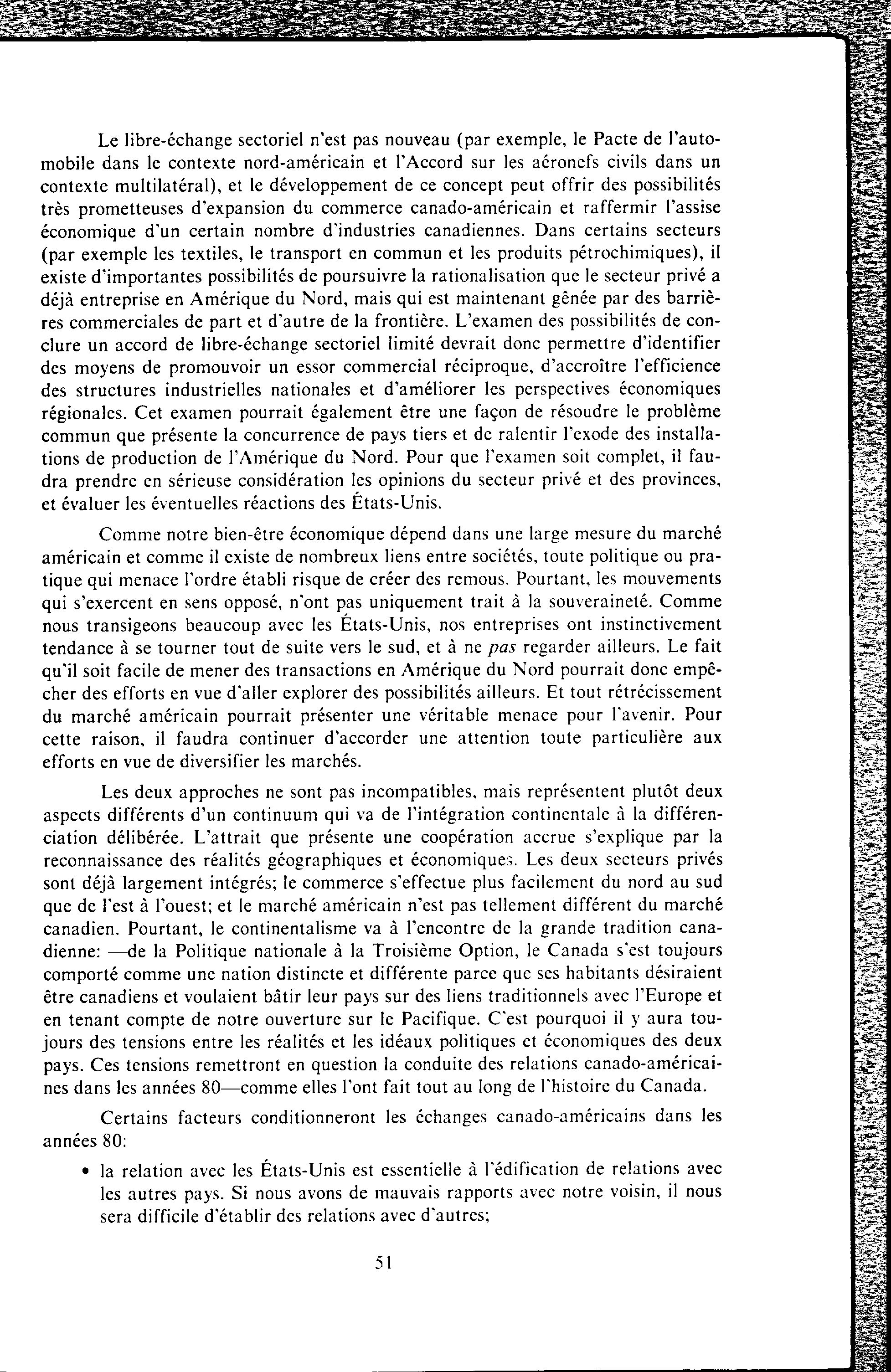 Le libre-échange sectoriel n'est pas nouveau (par exemple, le Pacte de l'automobile dans le contexte nord-américain et l'Accord sur les aéronefs civils dans un contexte multilatéral), et le développement de ce concept peut offrir des possibilités très prometteuses d'expansion du commerce canado-américain et raffermir l'assise économique d'un certain nombre d'industries canadiennes. Dans certains secteurs (par exemple les textiles, le transport en commun et les produits pétrochimiques), il existe d'importantes possibilités de poursuivre la rationalisation que le secteur privé a déjà entreprise en Amérique du Nord, mais qui est maintenant gênée par des barrières commerciales de part et d'autre de la frontière. L'examen des possibilités de conclure un accord de libre-échange sectoriel limité devrait donc permettre d'identifier des moyens de promouvoir un essor commercial réciproque, d'accroître l'efficience des structures industrielles nationales et d'améliorer les perspectives économiques régionales. Cet examen pourrait également être une façon de résoudre le problème commun que présente la concurrence de pays tiers et de ralentir l'exode des installations de production de l'Amérique du Nord. Pour que l'examen soit complet, il faudra prendre en sérieuse considération les opinions du secteur privé et des provinces, et évaluer les éventuelles réactions des États-Unis.

Comme notre bien-être économique dépend dans une large mesure du marché américain et comme il existe de nombreux liens entre sociétés, toute politique ou pratique qui menace l'ordre établi risque de créer des remous. Pourtant, les mouvements qui s'exercent en sens opposé, n'ont pas uniquement trait à la souveraineté. Comme nous transigeons beaucoup avec les États-Unis, nos entreprises ont instinctivement tendance à se tourner tout de suite vers le sud, et à ne pas regarder ailleurs. Le fait qu'il soit facile de mener des transactions en Amérique du Nord pourrait donc empêcher des efforts en vue d'aller explorer des possibilités ailleurs. Et tout rétrécissement du marché américain pourrait présenter une véritable menace pour l'avenir. Pour cette raison, il faudra continuer d'accorder une attention toute particulière aux efforts en vue de diversifier les marchés.

Les deux approches ne sont pas incompatibles, mais représentent plutôt deux aspects différents d'un continuum qui va de l'intégration continentale à la différenciation délibérée. L'attrait que présente une coopération accrue s'explique par la reconnaissance des réalités géographiques et économiques. Les deux secteurs privés sont déjà largement intégrés; le commerce s'effectue plus facilement du nord au sud que de l'est à l'ouest; et le marché américain n'est pas tellement différent du marché canadien. Pourtant, le continentalisme va à l'encontre de la grande tradition canadienne: —de la Politique nationale à la Troisième Option, le Canada s'est toujours comporté comme une nation distincte et différente parce que ses habitants désiraient être canadiens et voulaient bâtir leur pays sur des liens traditionnels avec l'Europe et en tenant compte de notre ouverture sur le Pacifique. C'est pourquoi il y aura toujours des tensions entre les réalités et les idéaux politiques et économiques des deux pays. Ces tensions remettront en question la conduite des relations canado-américaines dans les années 80—comme elles l'ont fait tout au long de l'histoire du Canada.

Certains facteurs conditionneront les échanges canado-américains dans les années 80:

• la relation avec les États-Unis est essentielle à l'édification de relations avec les autres pays. Si nous avons de mauvais rapports avec notre voisin, il nous sera difficile d'établir des relations avec d'autres;

51